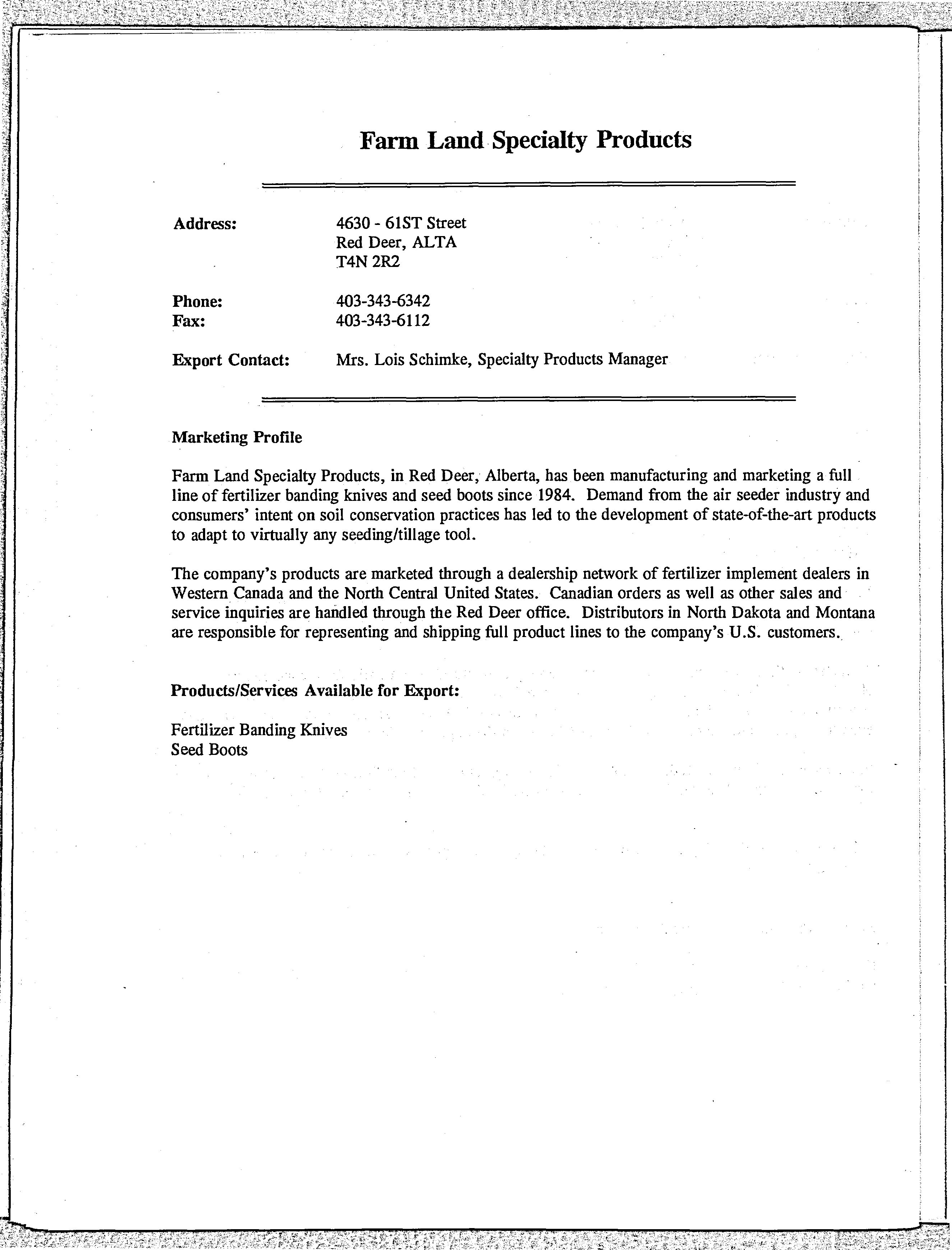 Farm Land Specialty Products

Address: 4630 - 61ST Street
Red Deer, ALTA
T4N 2R2

Phone: 403-343-6342
Fax: 403-343-6112

Export Contact: Mrs. Lois Schimke, Specialty Products Manager

Marketing Profile

Farm Land Specialty Products, in Red Deer, Alberta, has been manufacturing and marketing a full line of fertilizer banding knives and seed boots since 1984. Demand from the air seeder industry and consumers' intent on soil conservation practices has led to the development of state-of-the-art products to adapt to virtually any seeding/tillage tool.

The company's products are marketed through a dealership network of fertilizer implement dealers in Western Canada and the North Central United States. Canadian orders as well as other sales and service inquiries are handled through the Red Deer office. Distributors in North Dakota and Montana are responsible for representing and shipping full product lines to the company's U.S. customers.

Products/Services Available for Export:

Fertilizer Banding Knives
Seed Boots